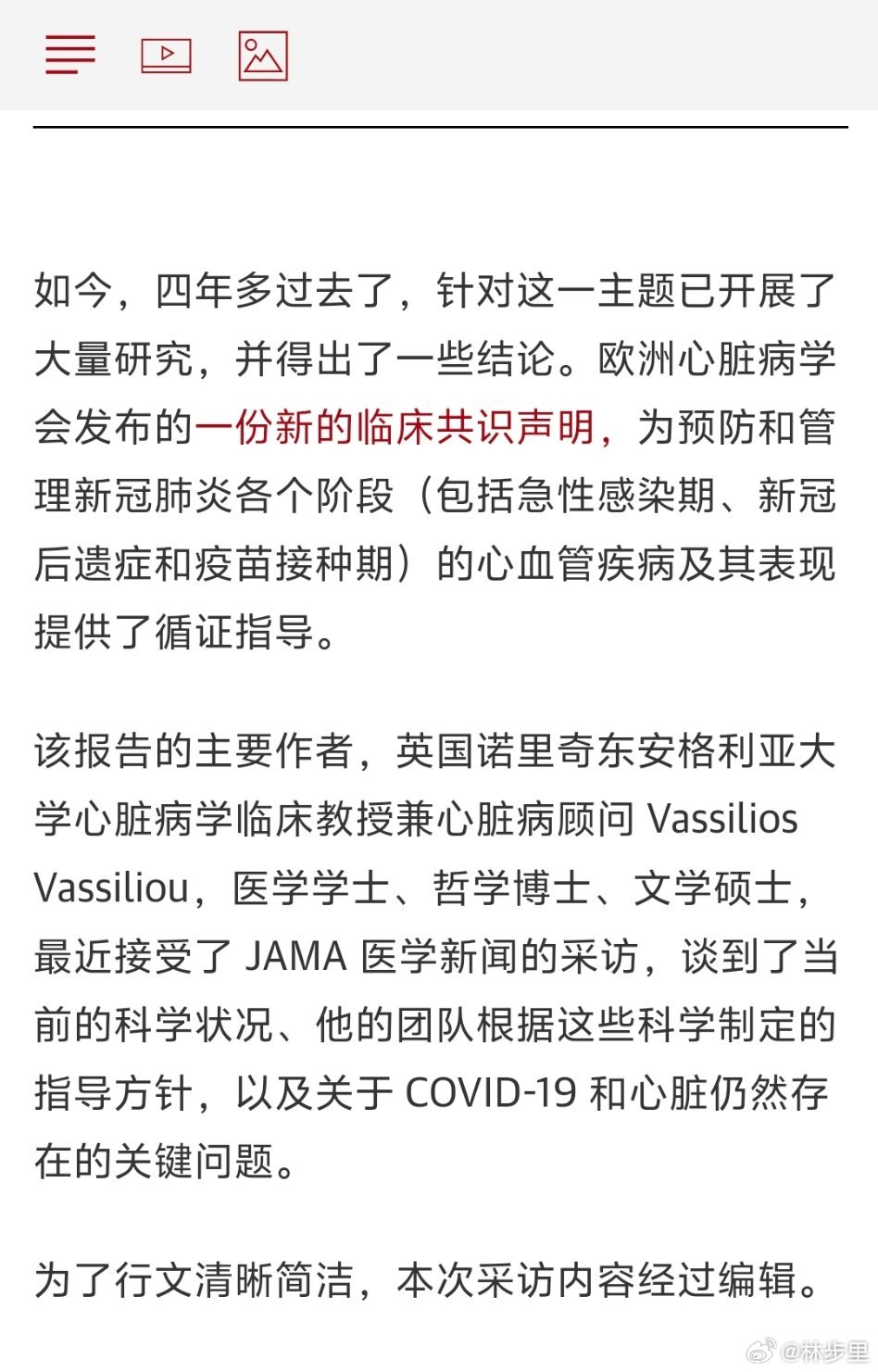 如今，四年多过去了，针对这一主题已开展了大量研究，并得出了一些结论。欧洲心脏病学会发布的一份新的临床共识声明，为预防和管理新冠肺炎各个阶段（包括急性感染期、新冠后遗症和疫苗接种期）的心血管疾病及其表现提供了循证指导。

该报告的主要作者，英国诺里奇东安格利亚大学心脏病学临床教授兼心脏病顾问 Vassilios Vassiliou，医学学士、哲学博士、文学硕士，最近接受了 JAMA 医学新闻的采访，谈到了当前的科学状况、他的团队根据这些科学制定的指导方针，以及关于 COVID-19 和心脏仍然存在的关键问题。

为了行文清晰简洁，本次采访内容经过编辑。

@林步里